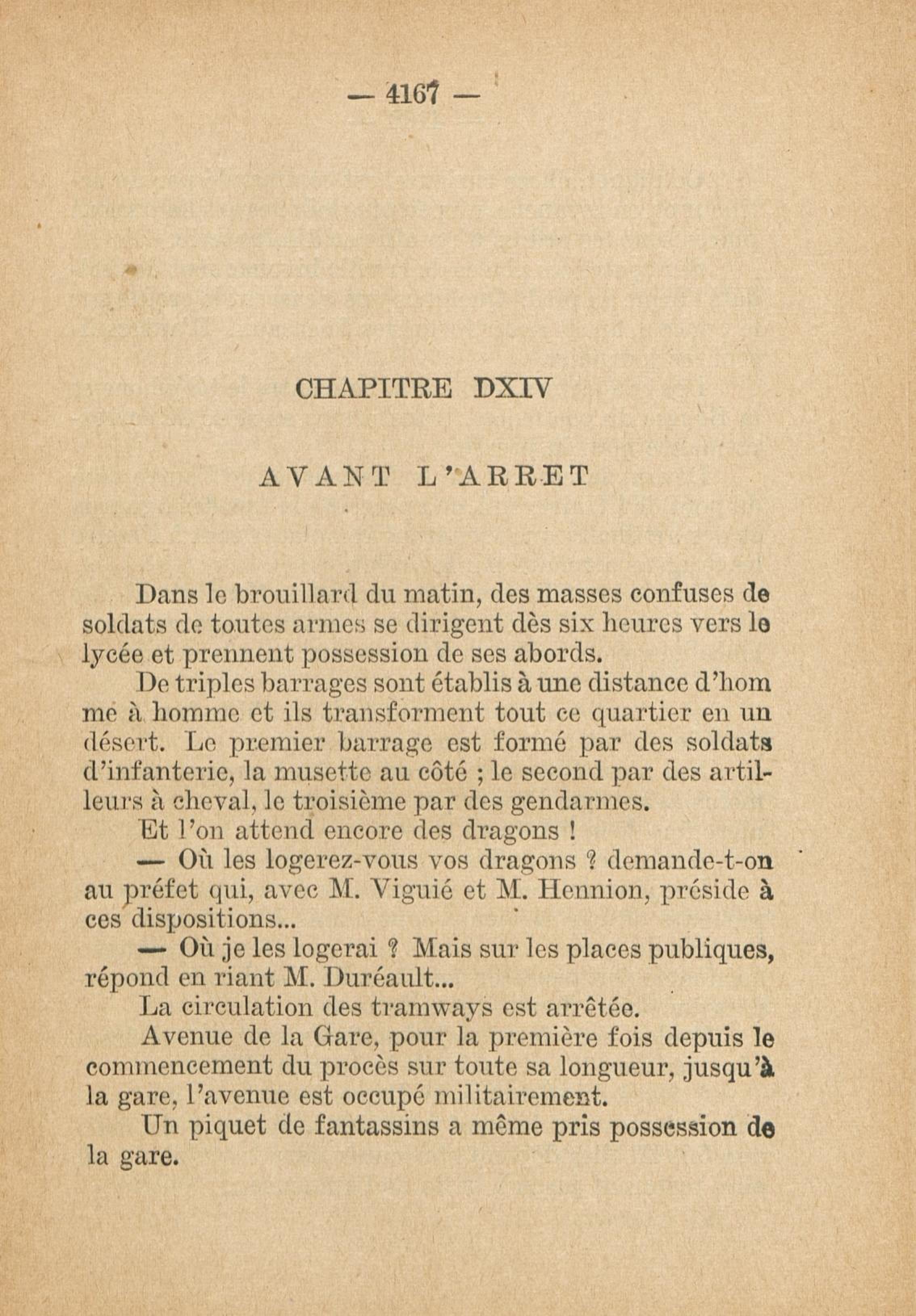 — 4167 —

CHAPITRE DXIV

AVANT L'ARRET

Dans le brouillard du matin, des masses confuses de soldats de toutes armes se dirigent dès six heures vers le lycée et prennent possession de ses abords.

De triples barrages sont établis à une distance d'hom me à homme et ils transforment tout ce quartier en un désert. Le premier barrage est formé par des soldats d'infanterie, la musette au côté ; le second par des artilleurs à cheval, le troisième par des gendarmes.

Et l'on attend encore des dragons !

— Où les logerez-vous vos dragons ? demande-t-on au préfet qui, avec M. Viguié et M. Hennion, préside à ces dispositions...

— Où je les logerai ? Mais sur les places publiques, répond en riant M. Duréault...

La circulation des tramways est arrêtée.

Avenue de la Gare, pour la première fois depuis le commencement du procès sur toute sa longueur, jusqu'à la gare, l'avenue est occupé militairement.

Un piquet de fantassins a même pris possession de la gare.